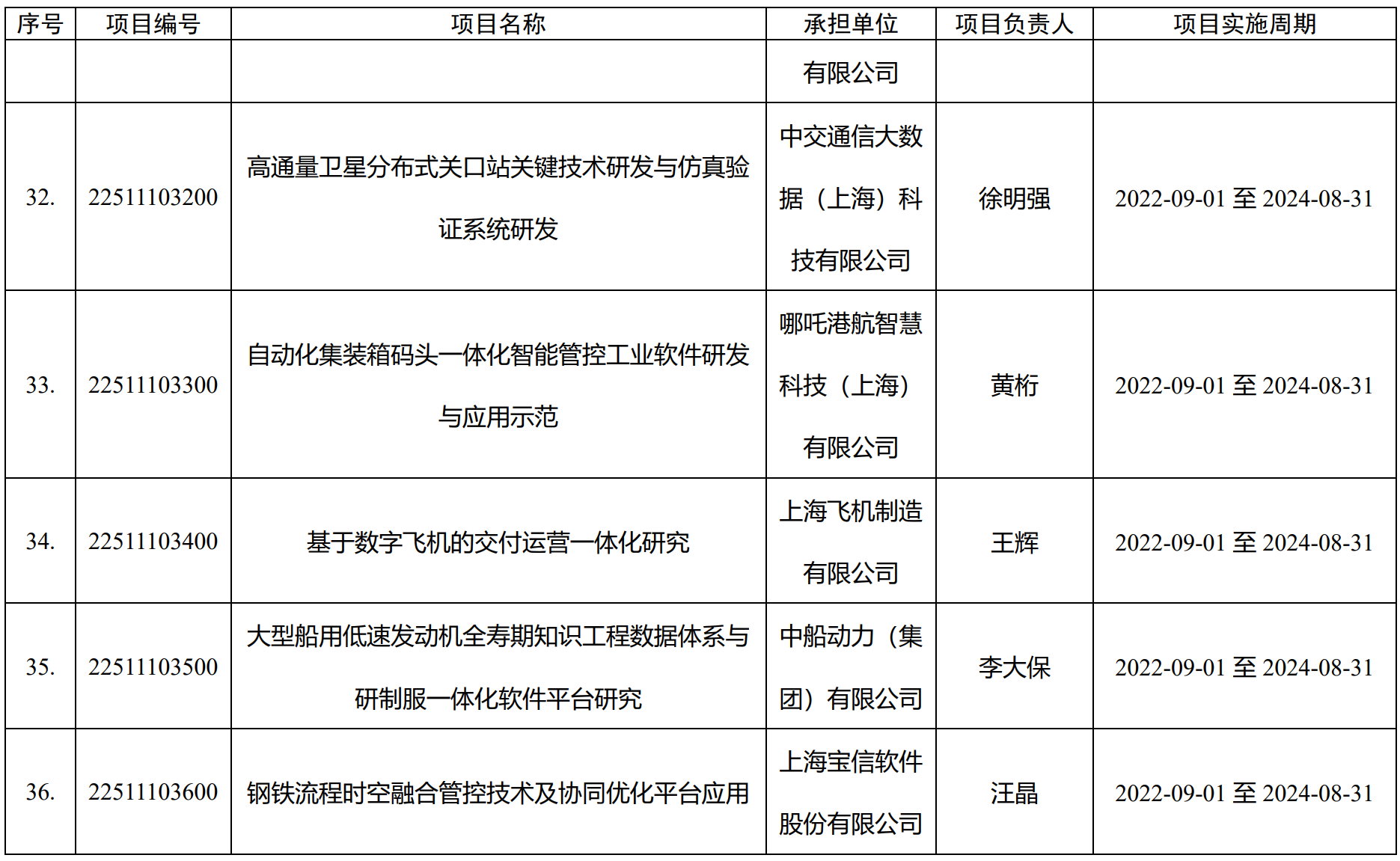 | 序号 | 项目编号 | 项目名称 | 承担单位 | 项目负责人 | 项目实施周期 |
|---|---|---|---|---|---|
| | | | 有限公司 | | |
| 32. | 22511103200 | 高通量卫星分布式关口站关键技术研发与仿真验证系统研发 | 中交通信大数据（上海）科技有限公司 | 徐明强 | 2022-09-01 至 2024-08-31 |
| 33. | 22511103300 | 自动化集装箱码头一体化智能管控工业软件研发与应用示范 | 哪吒港航智慧科技（上海）有限公司 | 黄桁 | 2022-09-01 至 2024-08-31 |
| 34. | 22511103400 | 基于数字飞机的交付运营一体化研究 | 上海飞机制造有限公司 | 王辉 | 2022-09-01 至 2024-08-31 |
| 35. | 22511103500 | 大型船用低速发动机全寿期知识工程数据体系与研制服一体化软件平台研究 | 中船动力（集团）有限公司 | 李大保 | 2022-09-01 至 2024-08-31 |
| 36. | 22511103600 | 钢铁流程时空融合管控技术及协同优化平台应用 | 上海宝信软件股份有限公司 | 汪晶 | 2022-09-01 至 2024-08-31 |